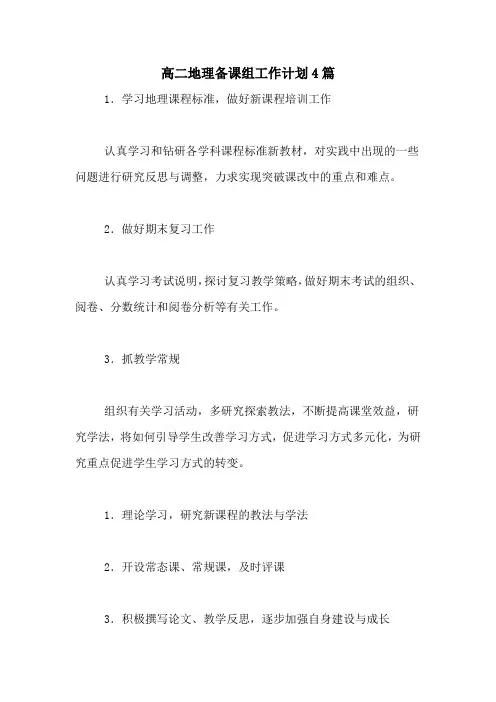 高二地理备课组工作计划4篇

1．学习地理课程标准，做好新课程培训工作

认真学习和钻研各学科课程标准新教材，对实践中出现的一些问题进行研究反思与调整，力求实现突破课改中的重点和难点。

2．做好期末复习工作

认真学习考试说明，探讨复习教学策略，做好期末考试的组织、阅卷、分数统计和阅卷分析等有关工作。

3．抓教学常规

组织有关学习活动，多研究探索教法，不断提高课堂效益，研究学法，将如何引导学生改善学习方式，促进学习方式多元化，为研究重点促进学生学习方式的转变。

1．理论学习，研究新课程的教法与学法

2．开设常态课、常规课，及时评课

3．积极撰写论文、教学反思，逐步加强自身建设与成长